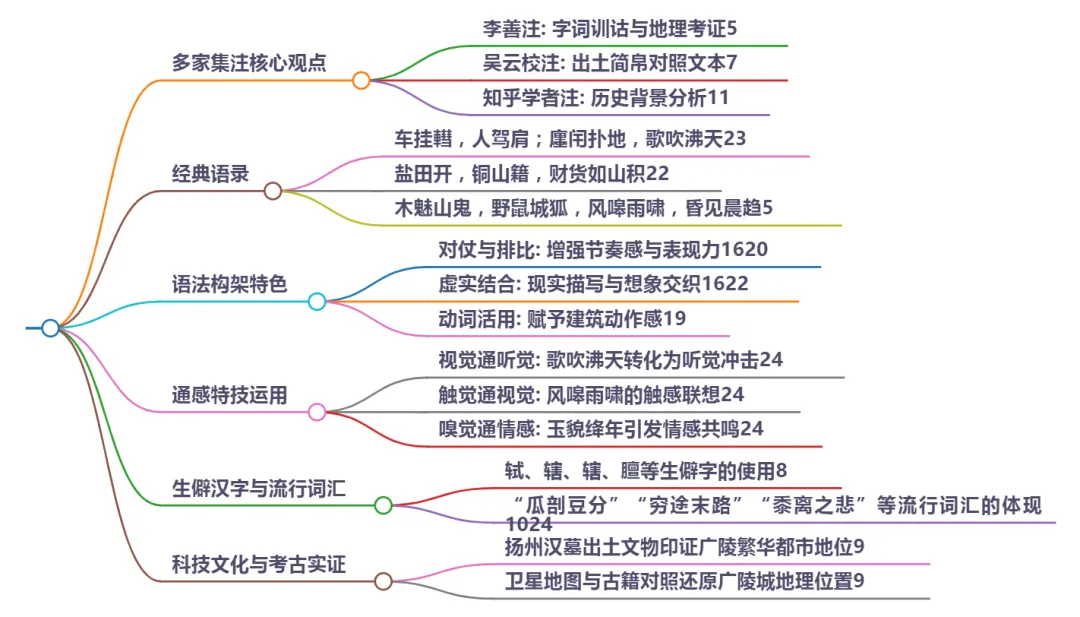 多家集注核心观点

李善注: 字词训诂与地理考证5

吴云校注: 出土简帛对照文本7

知乎学者注: 历史背景分析11

经典语录

车挂轊，人驾肩；廛闬扑地，歌吹沸天23

盐田开，铜山籍，财货如山积22

木魅山鬼，野鼠城狐，风嗥雨啸，昏见晨趋5

语法构架特色

对仗与排比: 增强节奏感与表现力1620

虚实结合: 现实描写与想象交织1622

动词活用: 赋予建筑动作感19

通感特技运用

视觉通听觉: 歌吹沸天转化为听觉冲击24

触觉通视觉: 风嗥雨啸的触感联想24

嗅觉通情感: 玉貌绛年引发情感共鸣24

生僻汉字与流行词汇

轼、辖、辖、膻等生僻字的使用8

“瓜剖豆分”“穷途末路”“黍离之悲”等流行词汇的体现1024

科技文化与考古实证

扬州汉墓出土文物印证广陵繁华都市地位9

卫星地图与古籍对照还原广陵城地理位置9